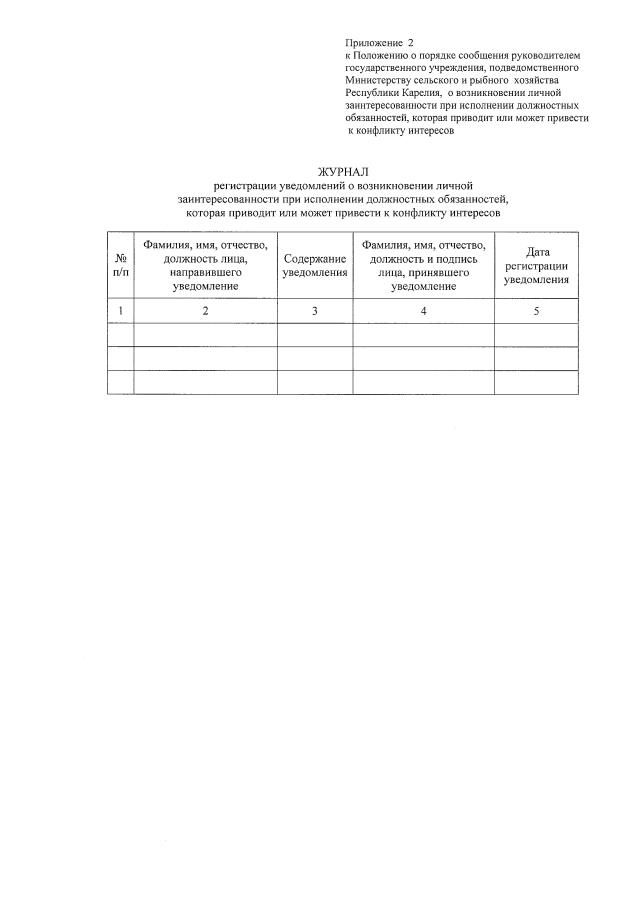 Приложение 2
к Положению о порядке сообщения руководителем государственного учреждения, подведомственного Министерству сельского и рыбного хозяйства Республики Карелия, о возникновении личной заинтересованности при исполнении должностных обязанностей, которая приводит или может привести к конфликту интересов

ЖУРНАЛ
регистрации уведомлений о возникновении личной заинтересованности при исполнении должностных обязанностей, которая приводит или может привести к конфликту интересов

| № п/п | Фамилия, имя, отчество, должность лица, направившего уведомление | Содержание уведомления | Фамилия, имя, отчество, должность и подпись лица, принявшего уведомление | Дата регистрации уведомления |
|---|---|---|---|---|
| 1 | 2 | 3 | 4 | 5 |
| | | | | |
| | | | | |
| | | | | |